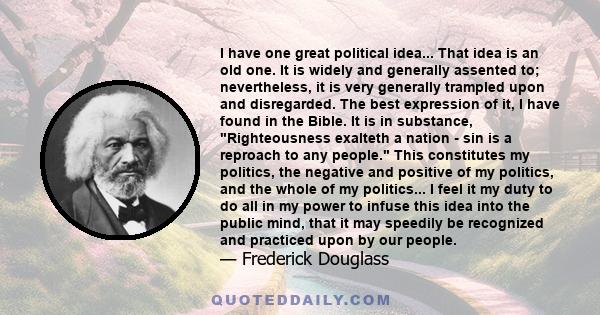 I have one great political idea... That idea is an old one. It is widely and generally assented to; nevertheless, it is very generally trampled upon and disregarded. The best expression of it, I have found in the Bible. It is in substance, "Righteousness exalteth a nation - sin is a reproach to any people." This constitutes my politics, the negative and positive of my politics, and the whole of my politics... I feel it my duty to do all in my power to infuse this idea into the public mind, that it may speedily be recognized and practiced upon by our people.

— Frederick Douglass

QUOTEDDAILY.COM